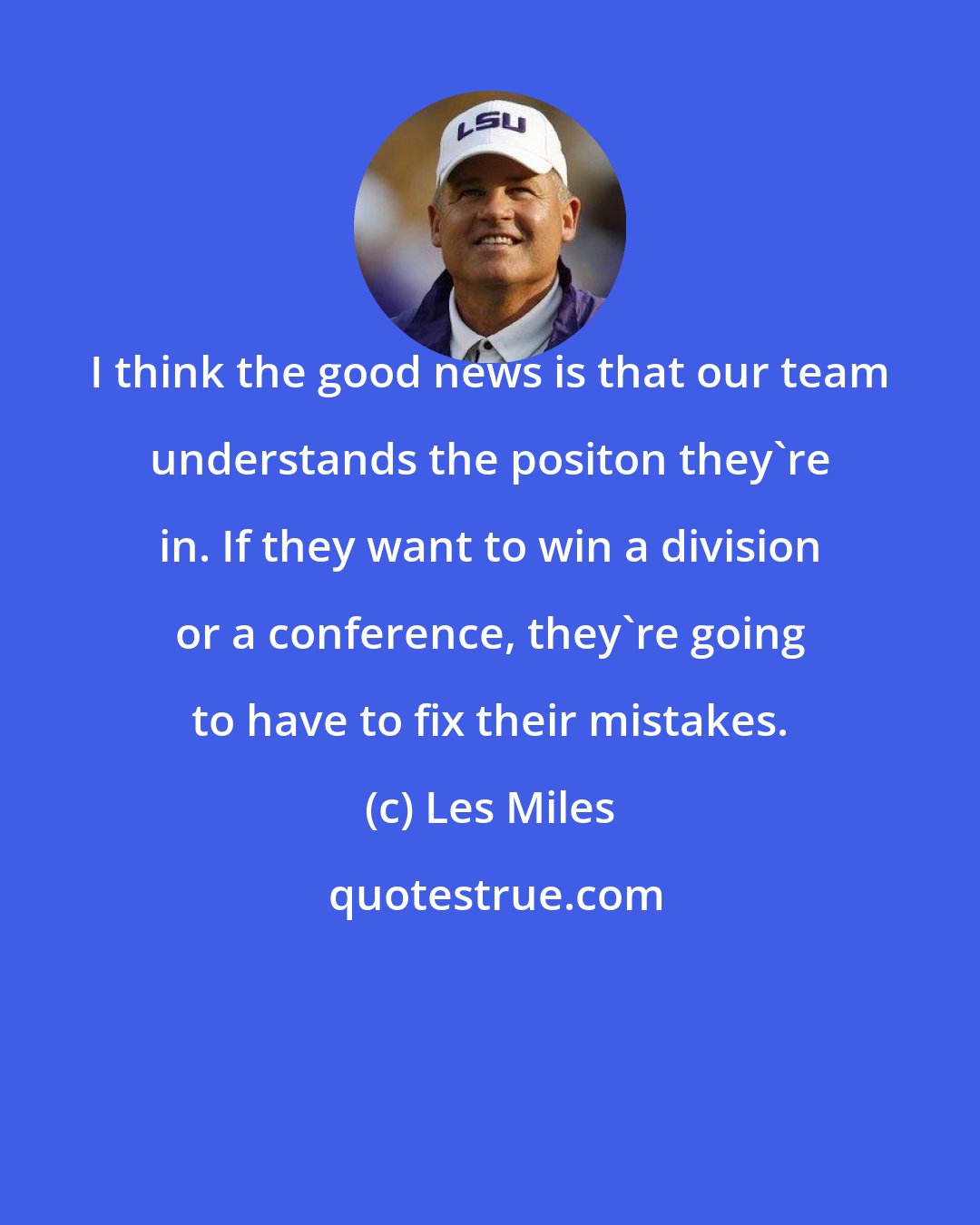 LSU

I think the good news is that our team understands the positon they`re in. If they want to win a division or a conference, they`re going to have to fix their mistakes.

(c) Les Miles

quotestrue.com